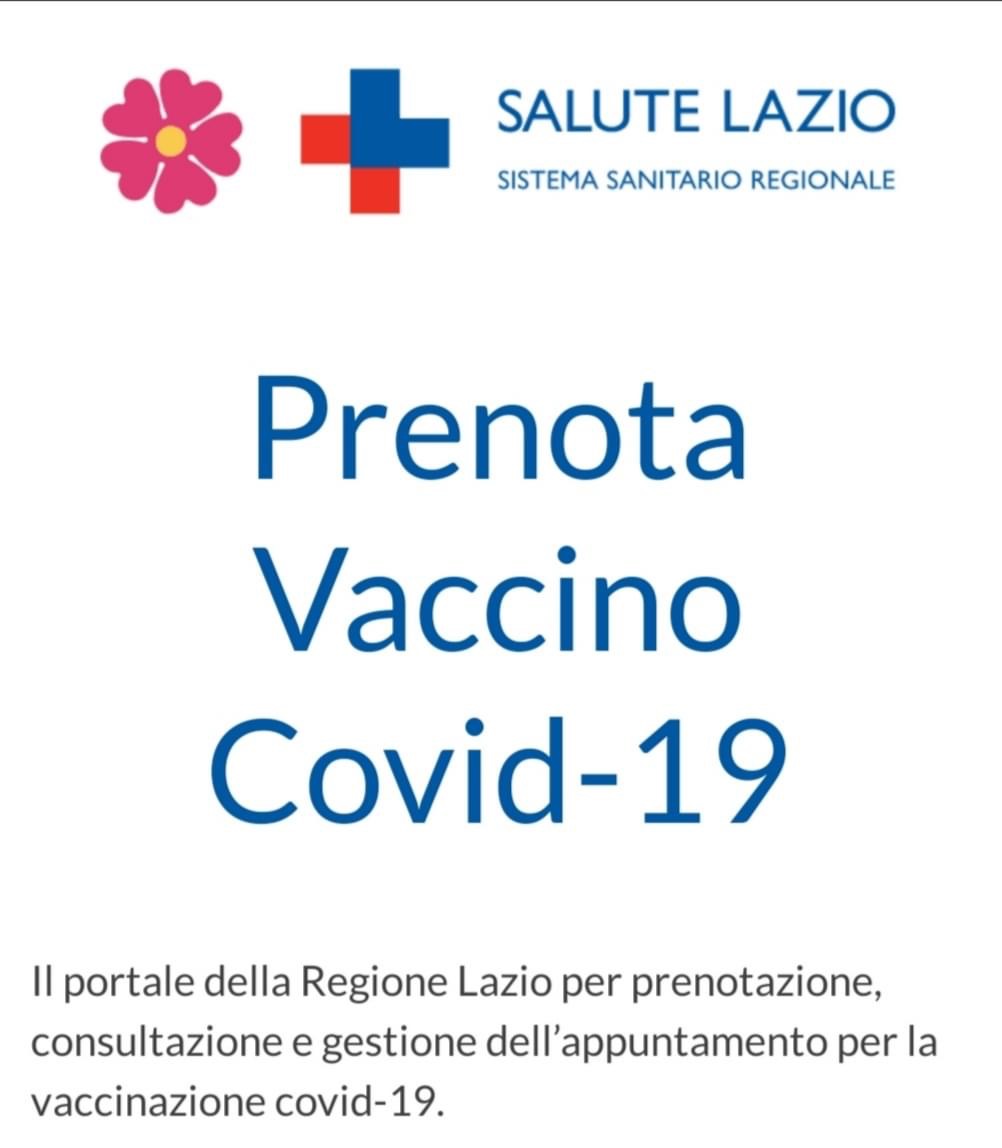 SALUTE LAZIO
SISTEMA SANITARIO REGIONALE

Prenota Vaccino Covid-19

Il portale della Regione Lazio per prenotazione, consultazione e gestione dell'appuntamento per la vaccinazione covid-19.